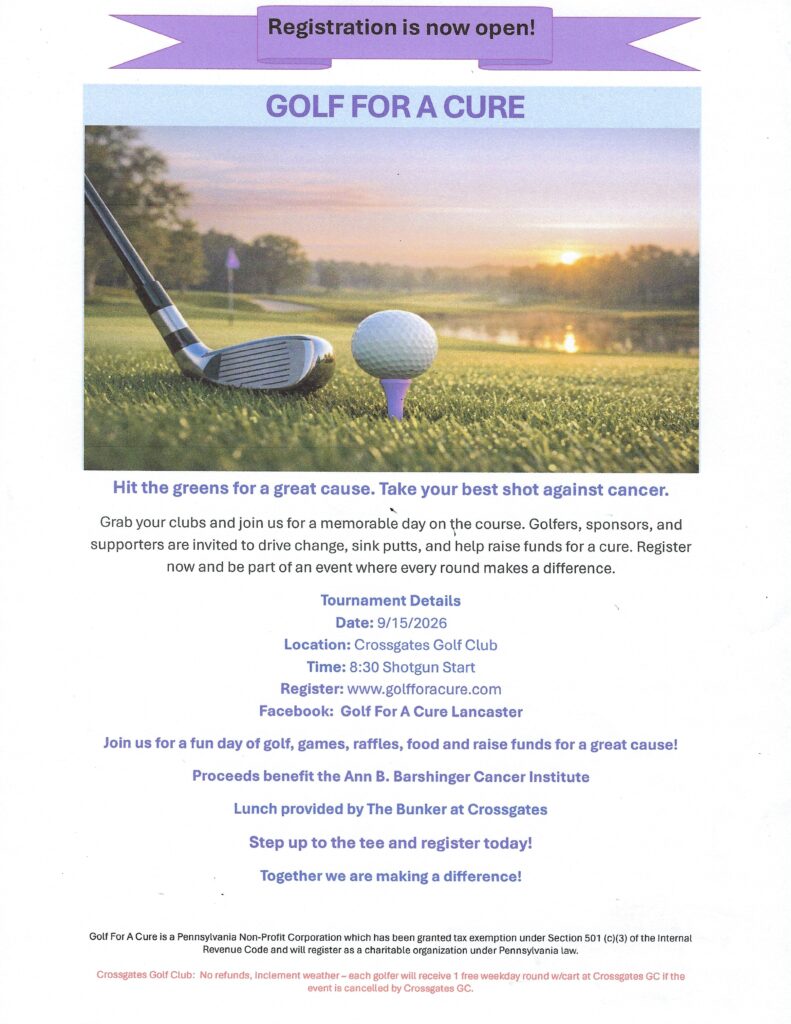 Registration is now open!

GOLF FOR A CURE

Hit the greens for a great cause. Take your best shot against cancer.

Grab your clubs and join us for a memorable day on the course. Golfers, sponsors, and supporters are invited to drive change, sink putts, and help raise funds for a cure. Register now and be part of an event where every round makes a difference.

Tournament Details
Date: 9/15/2026
Location: Crossgates Golf Club
Time: 8:30 Shotgun Start
Register: www.golfforacure.com
Facebook: Golf For A Cure Lancaster

Join us for a fun day of golf, games, raffles, food and raise funds for a great cause!

Proceeds benefit the Ann B. Barshinger Cancer Institute

Lunch provided by The Bunker at Crossgates

Step up to the tee and register today!

Together we are making a difference!

Golf For A Cure is a Pennsylvania Non-Profit Corporation which has been granted tax exemption under Section 501 (c)(3) of the Internal Revenue Code and will register as a charitable organization under Pennsylvania law.

Crossgates Golf Club: No refunds, Inclement weather – each golfer will receive 1 free weekday round w/cart at Crossgates GC if the event is cancelled by Crossgates GC.